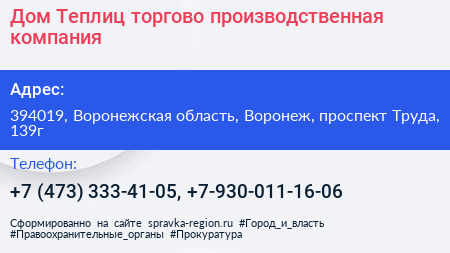 Дом Теплиц торгово производственная компания

Адрес:

394019, Воронежская область, Воронеж, проспект Труда, 139г

Телефон:

+7 (473) 333-41-05, +7-930-011-16-06

Сформированно на сайте spravka-region.ru #Город_и_власть #Правоохранительные_органы #Прокуратура